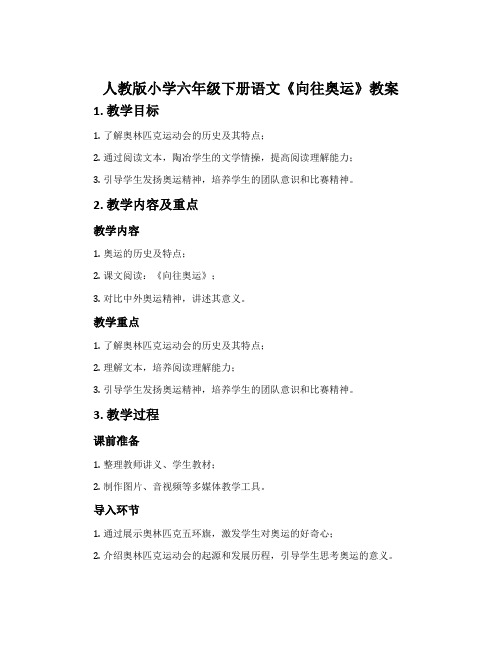 人教版小学六年级下册语文《向往奥运》教案

1. 教学目标

1. 了解奥林匹克运动会的历史及其特点；

2. 通过阅读文本，陶冶学生的文学情操，提高阅读理解能力；

3. 引导学生发扬奥运精神，培养学生的团队意识和比赛精神。

2. 教学内容及重点

教学内容

1. 奥运的历史及特点；

2. 课文阅读：《向往奥运》；

3. 对比中外奥运精神，讲述其意义。

教学重点

1. 了解奥林匹克运动会的历史及其特点；

2. 理解文本，培养阅读理解能力；

3. 引导学生发扬奥运精神，培养学生的团队意识和比赛精神。

3. 教学过程

课前准备

1. 整理教师讲义、学生教材；

2. 制作图片、音视频等多媒体教学工具。

导入环节

1. 通过展示奥林匹克五环旗，激发学生对奥运的好奇心；

2. 介绍奥林匹克运动会的起源和发展历程，引导学生思考奥运的意义。